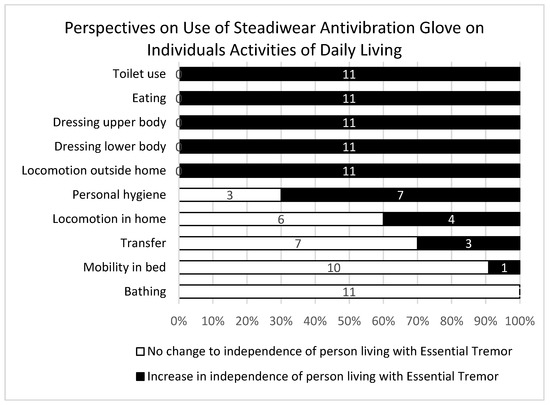 Perspectives on Use of Steadiwear Antivibration Glove on Individuals Activities of Daily Living

Toilet use 0 11
Eating 0 11
Dressing upper body 0 11
Dressing lower body 0 11
Locomotion outside home 0 11
Personal hygiene 3 7
Locomotion in home 6 4
Transfer 7 3
Mobility in bed 10 1
Bathing 11

0% 10% 20% 30% 40% 50% 60% 70% 80% 90% 100%

No change to independence of person living with Essential Tremor

Increase in independence of person living with Essential Tremor